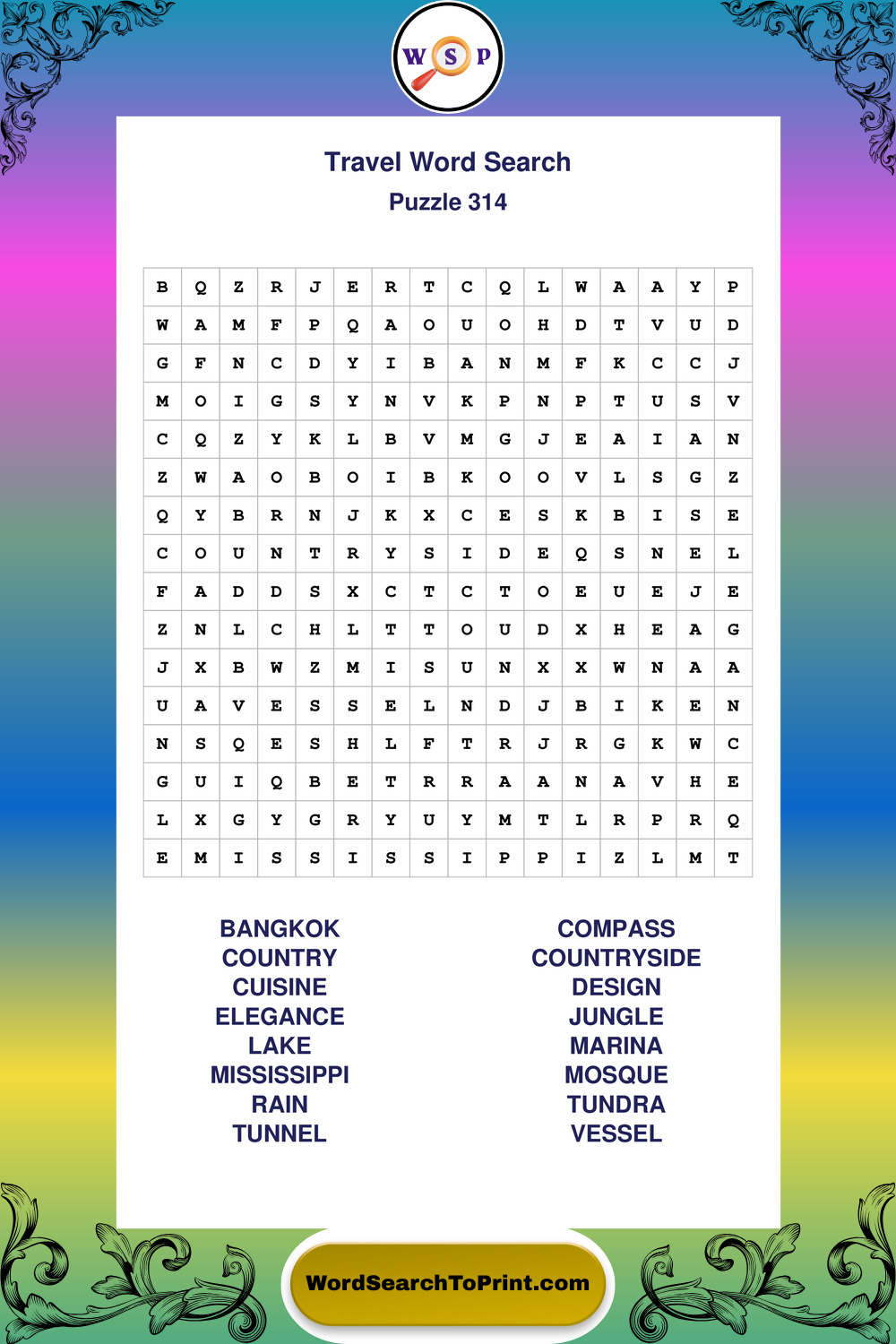 W S P

Travel Word Search

Puzzle 314

| B | Q | Z | R | J | E | R | T | C | Q | L | W | A | A | Y | P |
|---|---|---|---|---|---|---|---|---|---|---|---|---|---|---|---|
| W | A | M | F | P | Q | A | O | U | O | H | D | T | V | U | D |
| G | F | N | C | D | Y | I | B | A | N | M | F | K | C | C | J |
| M | O | I | G | S | Y | N | V | K | P | N | P | T | U | S | V |
| C | Q | Z | Y | K | L | B | V | M | G | J | E | A | I | A | N |
| Z | W | A | O | B | O | I | B | K | O | O | V | L | S | G | Z |
| Q | Y | B | R | N | J | K | X | C | E | S | K | B | I | S | E |
| C | O | U | N | T | R | Y | S | I | D | E | Q | S | N | E | L |
| F | A | D | D | S | X | C | T | C | T | O | E | U | E | J | E |
| Z | N | L | C | H | L | T | T | O | U | D | X | H | E | A | G |
| J | X | B | W | Z | M | I | S | U | N | X | X | W | N | A | A |
| U | A | V | E | S | S | E | L | N | D | J | B | I | K | E | N |
| N | S | Q | E | S | H | L | F | T | R | J | R | G | K | W | C |
| G | U | I | Q | B | E | T | R | R | A | A | N | A | V | H | E |
| L | X | G | Y | G | R | Y | U | Y | M | T | L | R | P | R | Q |
| E | M | I | S | S | I | S | S | I | P | P | I | Z | L | M | T |

BANGKOK
COUNTRY
CUISINE
ELEGANCE
LAKE
MISSISSIPPI
RAIN
TUNNEL

COMPASS
COUNTRYSIDE
DESIGN
JUNGLE
MARINA
MOSQUE
TUNDRA
VESSEL

WordSearchToPrint.com